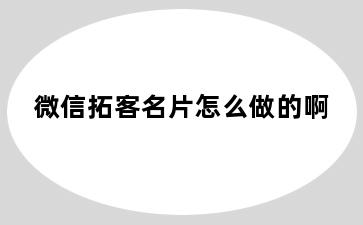 微信拓客名片怎么做的啊